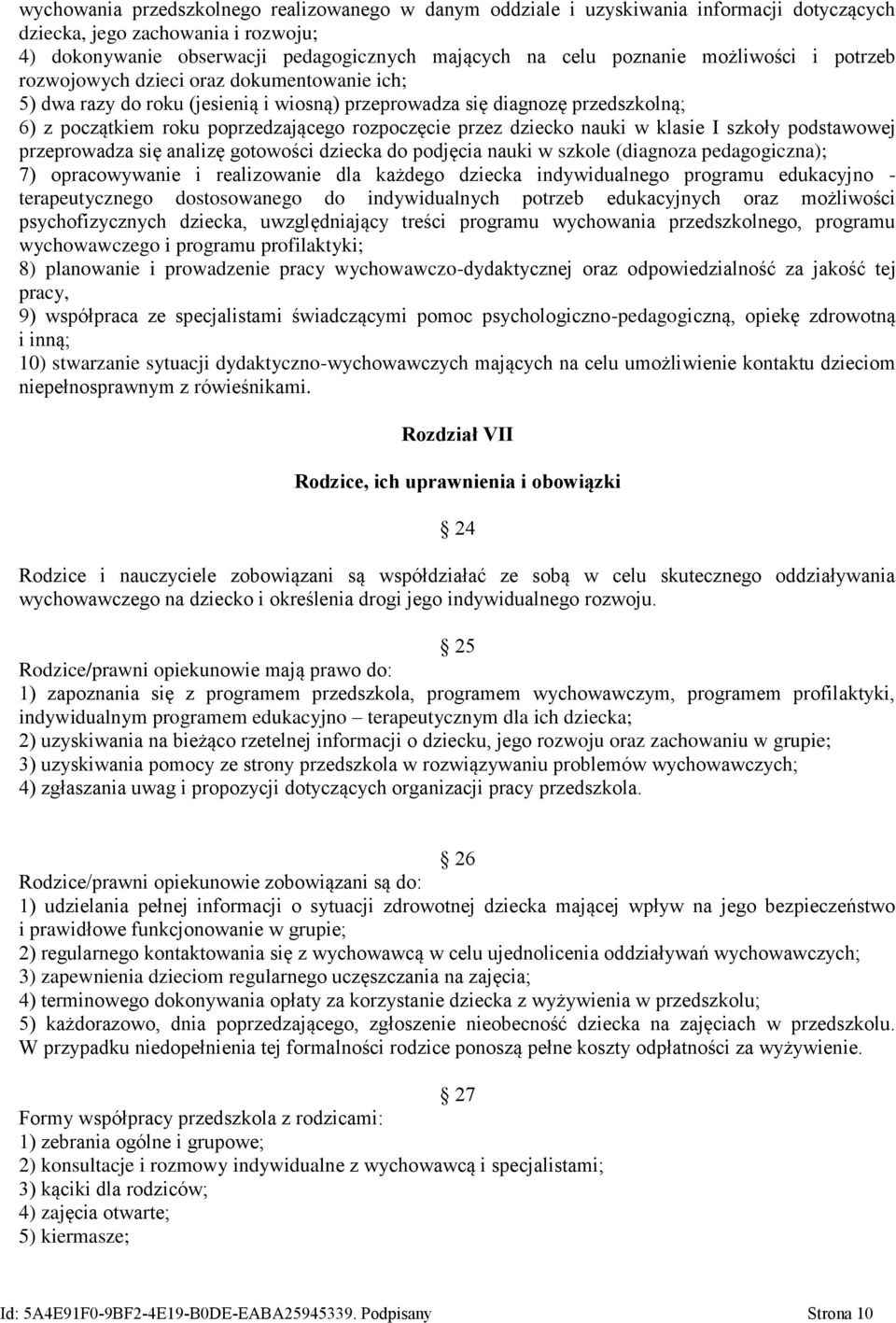 wychowania przedszkolnego realizowanego w danym oddziale i uzyskiwania informacji dotyczących dziecka, jego zachowania i rozwoju;
4) dokonywanie obserwacji pedagogicznych mających na celu poznanie możliwości i potrzeb rozwojowych dzieci oraz dokumentowanie ich;
5) dwa razy do roku (jesienią i wiosną) przeprowadza się diagnozę przedszkolną;
6) z początkiem roku poprzedzającego rozpoczęcie przez dziecko nauki w klasie I szkoły podstawowej przeprowadza się analizę gotowości dziecka do podjęcia nauki w szkole (diagnoza pedagogiczna);
7) opracowywanie i realizowanie dla każdego dziecka indywidualnego programu edukacyjno - terapeutycznego dostosowanego do indywidualnych potrzeb edukacyjnych oraz możliwości psychofizycznych dziecka, uwzględniający treści programu wychowania przedszkolnego, programu wychowawczego i programu profilaktyki;
8) planowanie i prowadzenie pracy wychowawczo-dydaktycznej oraz odpowiedzialność za jakość tej pracy,
9) współpraca ze specjalistami świadczącymi pomoc psychologiczno-pedagogiczną, opiekę zdrowotną i inną;
10) stwarzanie sytuacji dydaktyczno-wychowawczych mających na celu umożliwienie kontaktu dzieciom niepełnosprawnym z rówieśnikami.

Rozdział VII

Rodzice, ich uprawnienia i obowiązki

24
Rodzice i nauczyciele zobowiązani są współdziałać ze sobą w celu skutecznego oddziaływania wychowawczego na dziecko i określenia drogi jego indywidualnego rozwoju.

25
Rodzice/prawni opiekunowie mają prawo do:
1) zapoznania się z programem przedszkola, programem wychowawczym, programem profilaktyki, indywidualnym programem edukacyjno – terapeutycznym dla ich dziecka;
2) uzyskiwania na bieżąco rzetelnej informacji o dziecku, jego rozwoju oraz zachowaniu w grupie;
3) uzyskiwania pomocy ze strony przedszkola w rozwiązywaniu problemów wychowawczych;
4) zgłaszania uwag i propozycji dotyczących organizacji pracy przedszkola.

26
Rodzice/prawni opiekunowie zobowiązani są do:
1) udzielania pełnej informacji o sytuacji zdrowotnej dziecka mającej wpływ na jego bezpieczeństwo i prawidłowe funkcjonowanie w grupie;
2) regularnego kontaktowania się z wychowawcą w celu ujednolicenia oddziaływań wychowawczych;
3) zapewnienia dzieciom regularnego uczęszczania na zajęcia;
4) terminowego dokonywania opłaty za korzystanie dziecka z wyżywienia w przedszkolu;
5) każdorazowo, dnia poprzedzającego, zgłoszenie nieobecność dziecka na zajęciach w przedszkolu. W przypadku niedopełnienia tej formalności rodzice ponoszą pełne koszty odpłatności za wyżywienie.

27
Formy współpracy przedszkola z rodzicami:
1) zebrania ogólne i grupowe;
2) konsultacje i rozmowy indywidualne z wychowawcą i specjalistami;
3) kąciki dla rodziców;
4) zajęcia otwarte;
5) kiermasze;

Id: 5A4E91F0-9BF2-4E19-B0DE-EABA25945339. Podpisany Strona 10